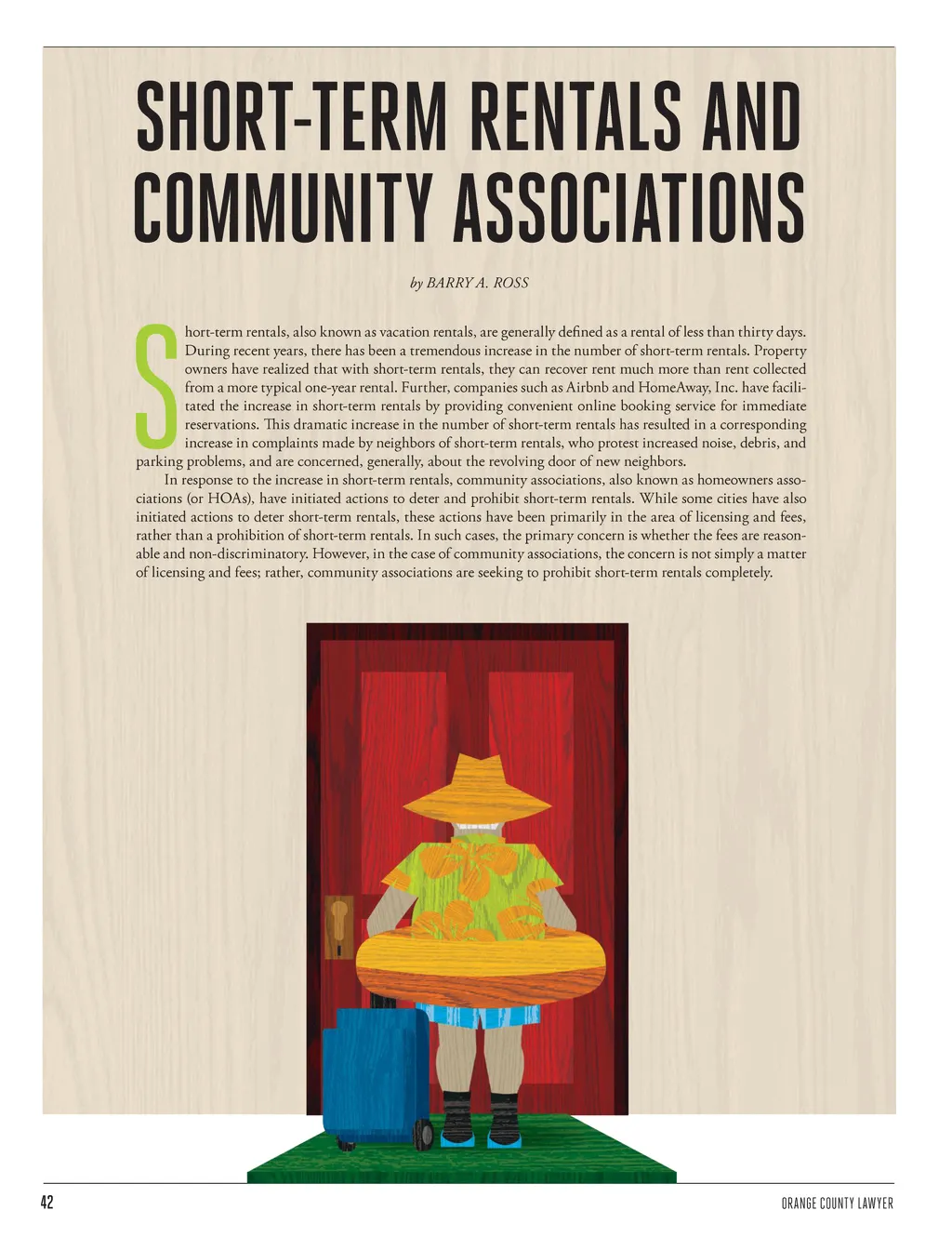 SHORT-TERM RENTALS AND COMMUNITY ASSOCIATIONS

by BARRY A. ROSS

Short-term rentals, also known as vacation rentals, are generally defined as a rental of less than thirty days. During recent years, there has been a tremendous increase in the number of short-term rentals. Property owners have realized that with short-term rentals, they can recover rent much more than rent collected from a more typical one-year rental. Further, companies such as Airbnb and HomeAway, Inc. have facilitated the increase in short-term rentals by providing convenient online booking service for immediate reservations. This dramatic increase in the number of short-term rentals has resulted in a corresponding increase in complaints made by neighbors of short-term rentals, who protest increased noise, debris, and parking problems, and are concerned, generally, about the revolving door of new neighbors.

In response to the increase in short-term rentals, community associations, also known as homeowners associations (or HOAs), have initiated actions to deter and prohibit short-term rentals. While some cities have also initiated actions to deter short-term rentals, these actions have been primarily in the area of licensing and fees, rather than a prohibition of short-term rentals. In such cases, the primary concern is whether the fees are reasonable and non-discriminatory. However, in the case of community associations, the concern is not simply a matter of licensing and fees; rather, community associations are seeking to prohibit short-term rentals completely.

42

ORANGE COUNTY LAWYER